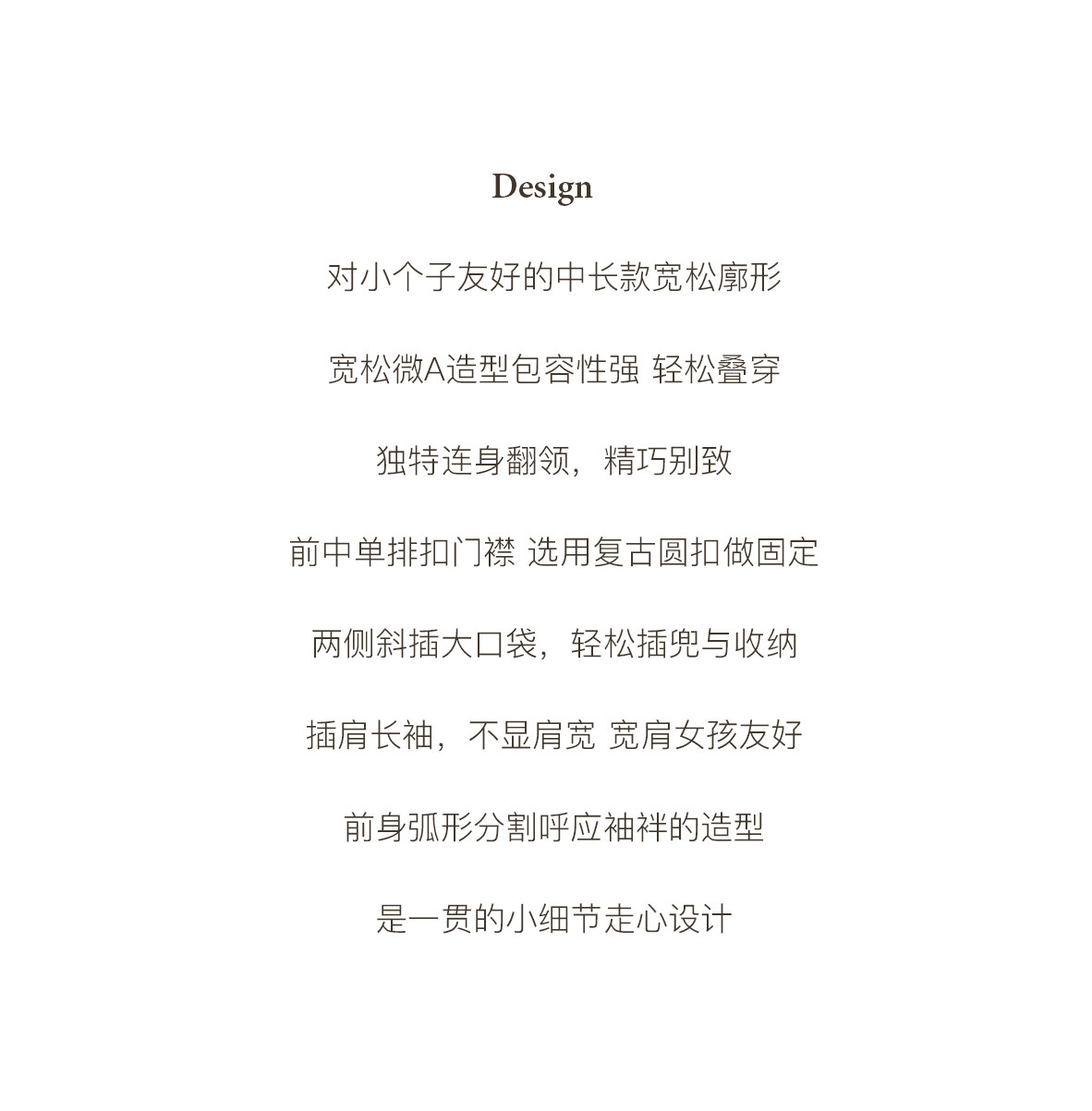 Design

对小个子友好的中长款宽松廓形

宽松微A造型包容性强 轻松叠穿

独特连身翻领，精巧别致

前中单排扣门襟 选用复古圆扣做固定

两侧斜插大口袋，轻松插兜与收纳

插肩长袖，不显肩宽 宽肩女孩友好

前身弧形分割呼应袖袢的造型

是一贯的小细节走心设计